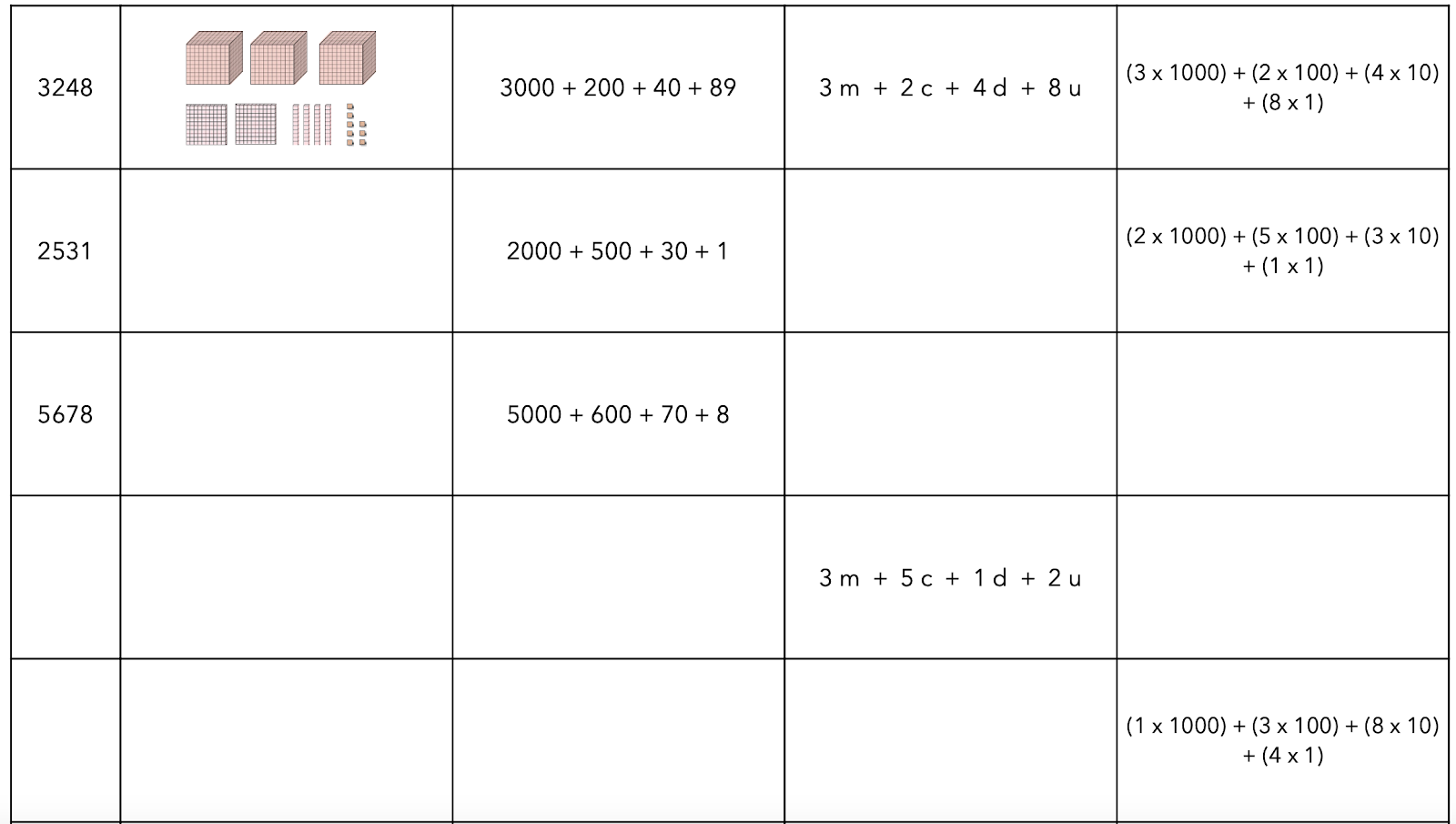 | 3248 |  | 3000 + 200 + 40 + 89 | 3 m + 2 c + 4 d + 8 u | (3 x 1000) + (2 x 100) + (4 x 10) + (8 x 1) |
|---|---|---|---|---|
| 2531 |  | 2000 + 500 + 30 + 1 |  | (2 x 1000) + (5 x 100) + (3 x 10) + (1 x 1) |
| 5678 |  | 5000 + 600 + 70 + 8 |  |  |
|  |  |  | 3 m + 5 c + 1 d + 2 u |  |
|  |  |  |  | (1 x 1000) + (3 x 100) + (8 x 10) + (4 x 1) |